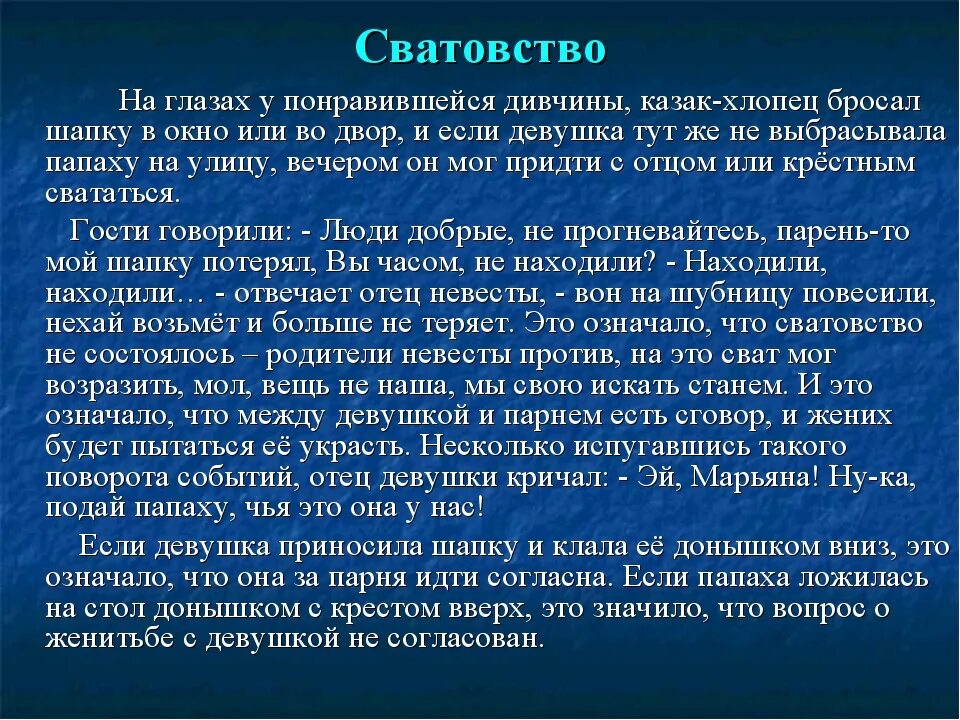 Сватовство

На глазах у понравившейся дивчины, казак-хлопец бросал шапку в окно или во двор, и если девушка тут же не выбрасывала папаху на улицу, вечером он мог придти с отцом или крёстным свататься.

Гости говорили: - Люди добрые, не прогневайтесь, парень-то мой шапку потерял, Вы часом, не находили? - Находили, находили… - отвечает отец невесты, - вон на шубницу повесили, нехай возьмёт и больше не теряет. Это означало, что сватовство не состоялось – родители невесты против, на это сват мог возразить, мол, вещь не наша, мы свою искать станем. И это означало, что между девушкой и парнем есть сговор, и жених будет пытаться её украсть. Несколько испугавшись такого поворота событий, отец девушки кричал: - Эй, Марьяна! Ну-ка, подай папаху, чья это она у нас!

Если девушка приносила шапку и клала её донышком вниз, это означало, что она за парня идти согласна. Если папаха ложилась на стол донышком с крестом вверх, это значило, что вопрос о женитьбе с девушкой не согласован.